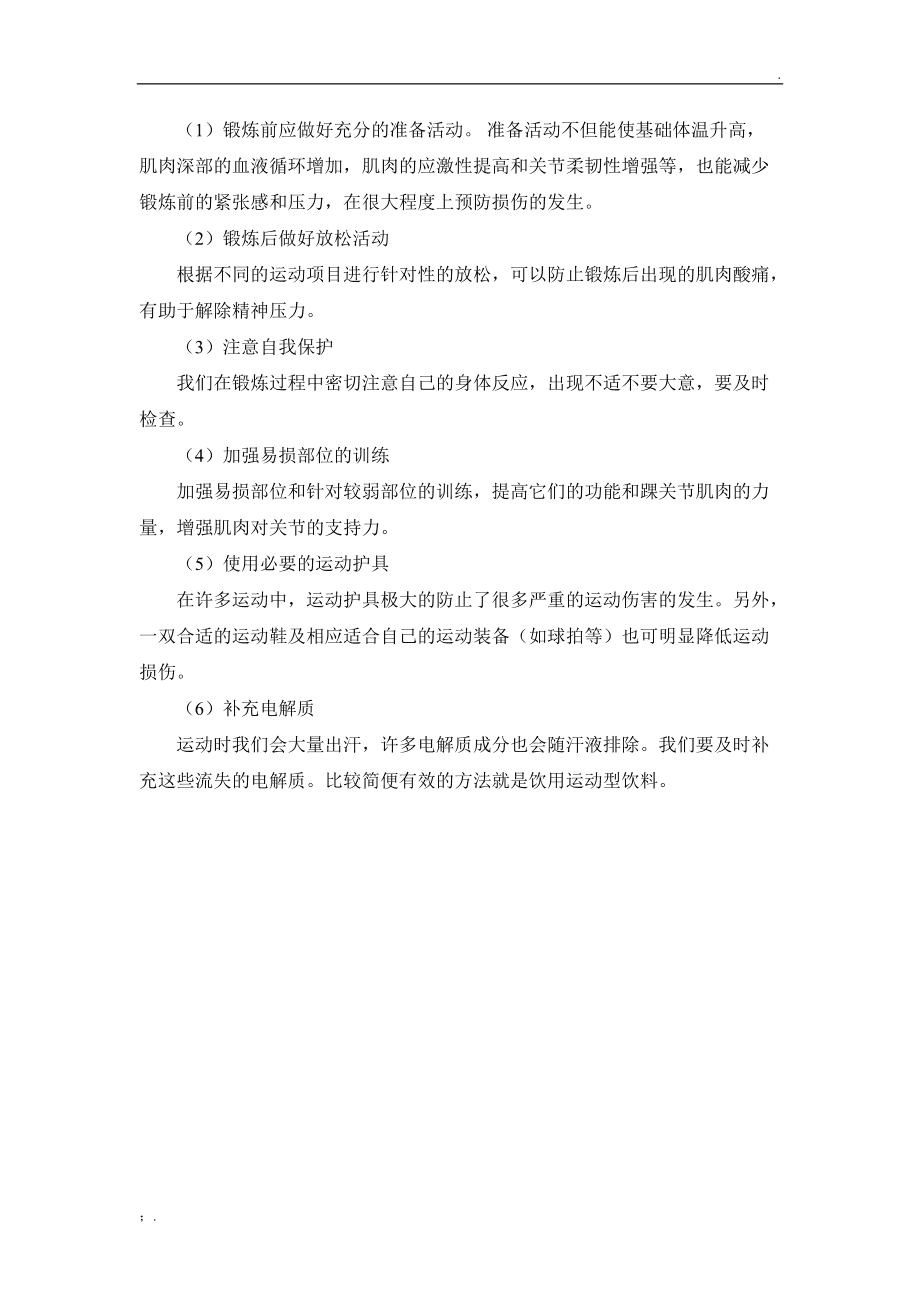 .

（1）锻炼前应做好充分的准备活动。 准备活动不但能使基础体温升高，肌肉深部的血液循环增加，肌肉的应激性提高和关节柔韧性增强等，也能减少锻炼前的紧张感和压力，在很大程度上预防损伤的发生。

（2）锻炼后做好放松活动

根据不同的运动项目进行针对性的放松，可以防止锻炼后出现的肌肉酸痛，有助于解除精神压力。

（3）注意自我保护

我们在锻炼过程中密切注意自己的身体反应，出现不适不要大意，要及时检查。

（4）加强易损部位的训练

加强易损部位和针对较弱部位的训练，提高它们的功能和踝关节肌肉的力量，增强肌肉对关节的支持力。

（5）使用必要的运动护具

在许多运动中，运动护具极大的防止了很多严重的运动伤害的发生。另外，一双合适的运动鞋及相应适合自己的运动装备（如球拍等）也可明显降低运动损伤。

（6）补充电解质

运动时我们会大量出汗，许多电解质成分也会随汗液排除。我们要及时补充这些流失的电解质。比较简便有效的方法就是饮用运动型饮料。

; .